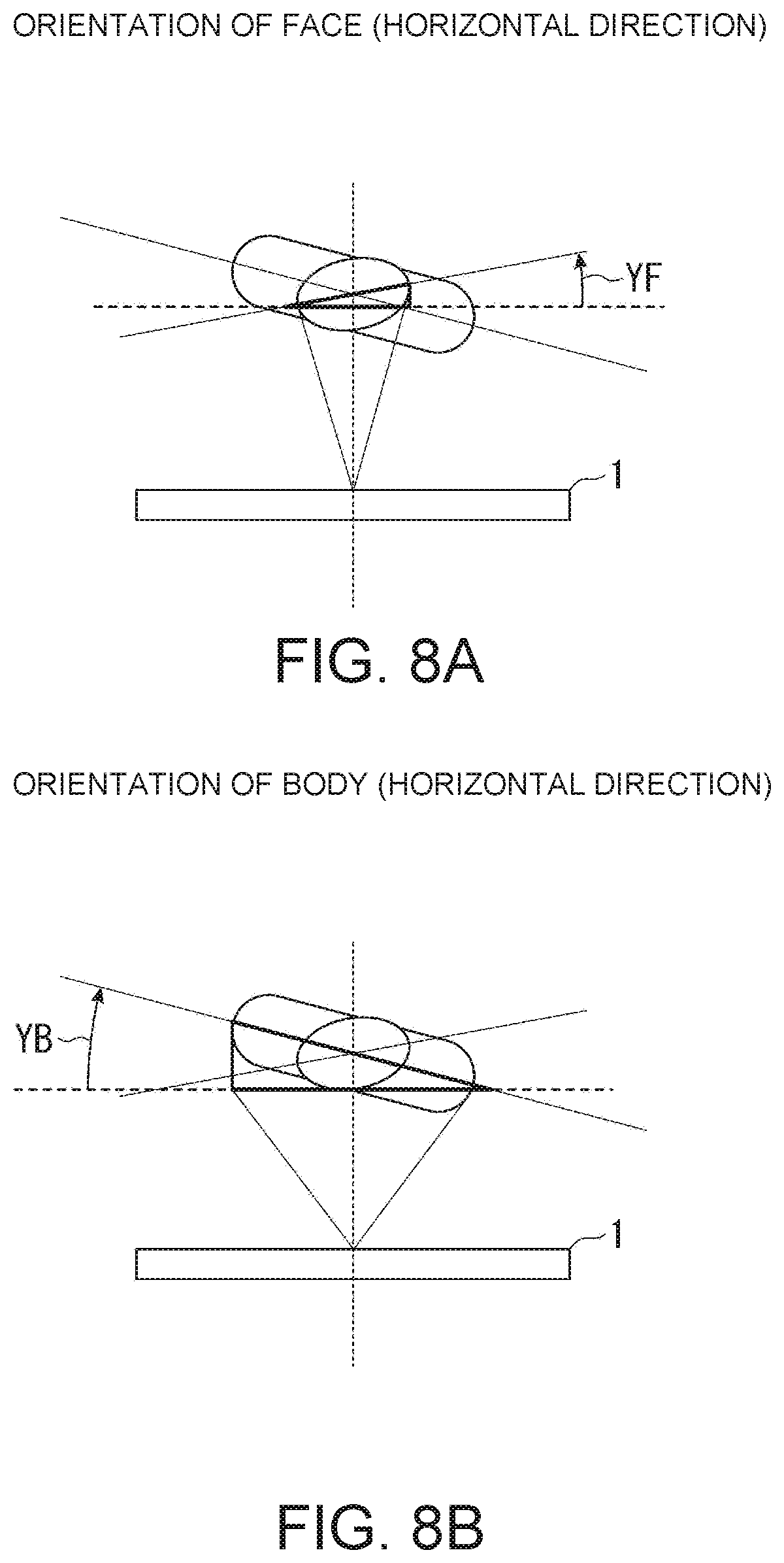 ORIENTATION OF FACE (HORIZONTAL DIRECTION)

YF

1

FIG. 8A

ORIENTATION OF BODY (HORIZONTAL DIRECTION)

YB

1

FIG. 8B